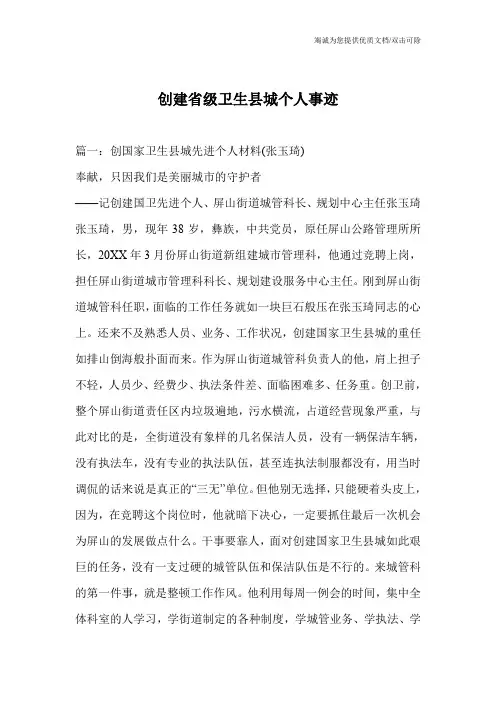 海诚为您提供优质文档/双击可除

创建省级卫生县城个人事迹

篇一：创国家卫生县城先进个人材料(张玉琦)

奉献，只因我们是美丽城市的守护者

——记创建国卫先进个人、屏山街道城管科长、规划中心主任张玉琦

张玉琦，男，现年38岁，彝族，中共党员，原任屏山公路管理所所长，20XX年3月份屏山街道新组建城市管理科，他通过竞聘上岗，担任屏山街道城市管理科科长、规划建设服务中心主任。刚到屏山街道城管科任职，面临的工作任务就如一块巨石般压在张玉琦同志的心上。还来不及熟悉人员、业务、工作状况，创建国家卫生县城的重任如排山倒海般扑面而来。作为屏山街道城管科负责人的他，肩上担子不轻，人员少、经费少、执法条件差、面临困难多、任务重。创卫前，整个屏山街道责任区内垃圾遍地，污水横流，占道经营现象严重，与此对比的是，全街道没有象样的几名保洁人员，没有一辆保洁车辆，没有执法车，没有专业的执法队伍，甚至连执法制服都没有，用当时调侃的话来说是真正的“三无”单位。但他别无选择，只能硬着头皮上，因为，在竞聘这个岗位时，他就暗下决心，一定要抓住最后一次机会为屏山的发展做点什么。干事要靠人，面对创建国家卫生县城如此艰巨的任务，没有一支过硬的城管队伍和保洁队伍是不行的。来城管科的第一件事，就是整顿工作作风。他利用每周一例会的时间，集中全体科室的人学习，学街道制定的各种制度，学城管业务、学执法、学